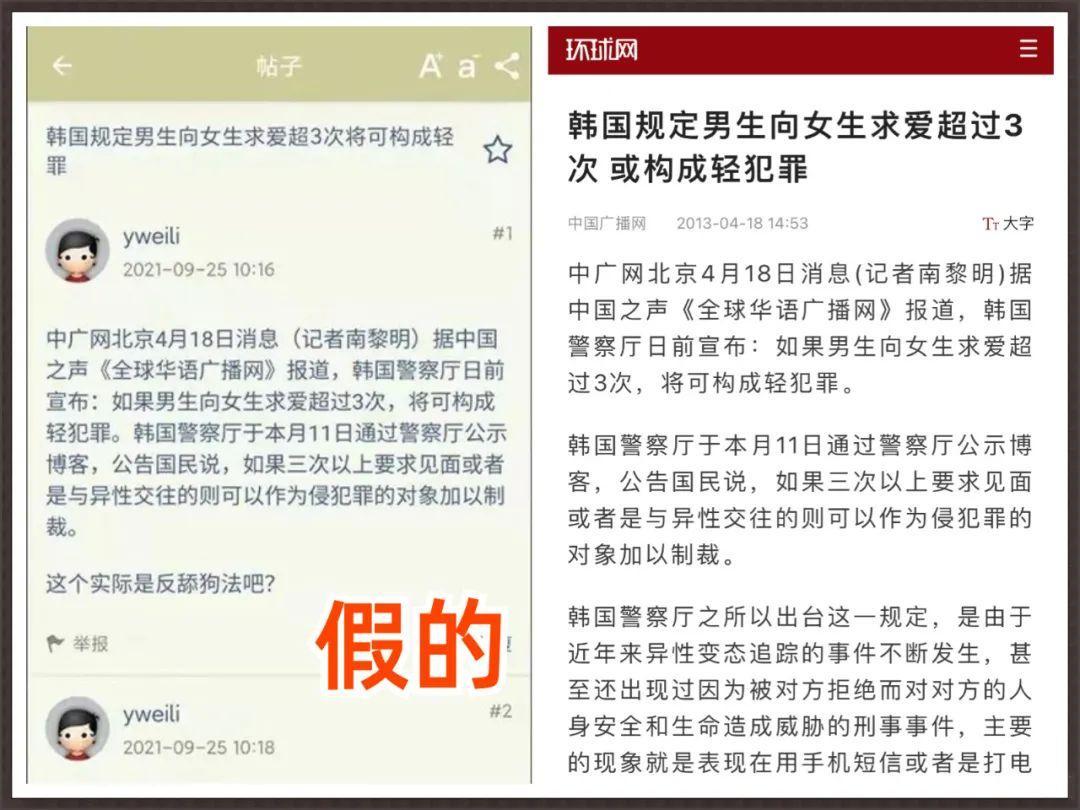 帖子

韩国规定男生向女生求爱超3次将可构成轻罪

yweili
2021-09-25 10:16
#1

中广网北京4月18日消息（记者南黎明）据中国之声《全球华语广播网》报道，韩国警察厅日前宣布：如果男生向女生求爱超过3次，将可构成轻犯罪。韩国警察厅于本月11日通过警察厅公示博客，公告国民说，如果三次以上要求见面或者是与异性交往的则可以作为侵犯罪的对象加以制裁。

这个实际是反舔狗法吧？

举报

假的

yweili
2021-09-25 10:18
#2

环球网

韩国规定男生向女生求爱超过3次 或构成轻犯罪

中国广播网 2013-04-18 14:53 大字

中广网北京4月18日消息(记者南黎明)据中国之声《全球华语广播网》报道，韩国警察厅日前宣布：如果男生向女生求爱超过3次，将可构成轻犯罪。

韩国警察厅于本月11日通过警察厅公示博客，公告国民说，如果三次以上要求见面或者是与异性交往的则可以作为侵犯罪的对象加以制裁。

韩国警察厅之所以出台这一规定，是由于近年来异性变态追踪的事件不断发生，甚至还出现过因为被对方拒绝而对对方的人身安全和生命造成威胁的刑事事件，主要的现象就是表现在用手机短信或者是打电